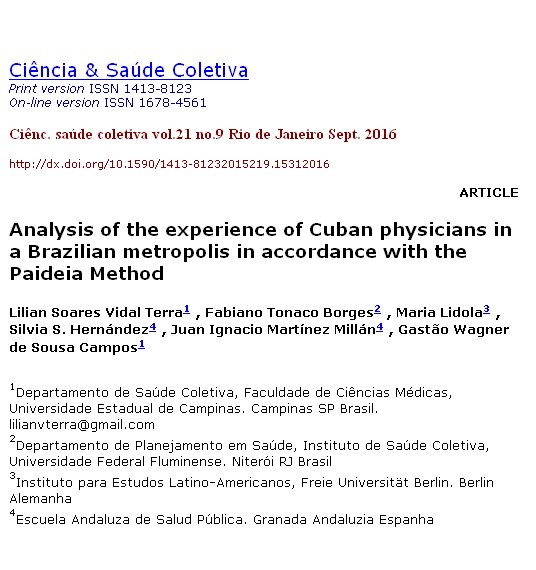 Ciência & Saúde Coletiva
Print version ISSN 1413-8123
On-line version ISSN 1678-4561

Ciênc. saúde coletiva vol.21 no.9 Rio de Janeiro Sept. 2016

http://dx.doi.org/10.1590/1413-81232015219.15312016

ARTICLE

Analysis of the experience of Cuban physicians in a Brazilian metropolis in accordance with the Paideia Method

Lilian Soares Vidal Terra$^1$ , Fabiano Tonaco Borges$^2$ , Maria Lidola$^3$ , Silvia S. Hernández$^4$ , Juan Ignacio Martínez Millán$^4$ , Gastão Wagner de Sousa Campos$^1$

$^1$Departamento de Saúde Coletiva, Faculdade de Ciências Médicas, Universidade Estadual de Campinas. Campinas SP Brasil. lilianvterra@gmail.com
$^2$Departamento de Planejamento em Saúde, Instituto de Saúde Coletiva, Universidade Federal Fluminense. Niterói RJ Brasil
$^3$Instituto para Estudos Latino-Americanos, Freie Universität Berlin. Berlin Alemanha
$^4$Escuela Andaluza de Salud Pública. Granada Andaluzia Espanha